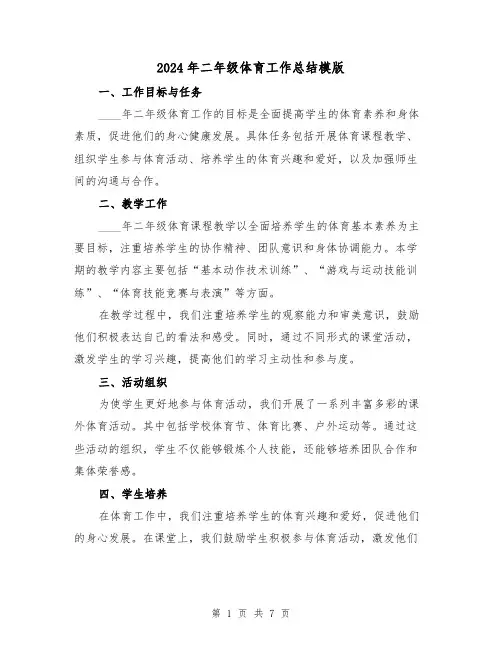 2024年二年级体育工作总结模版

一、工作目标与任务

____年二年级体育工作的目标是全面提高学生的体育素养和身体素质，促进他们的身心健康发展。具体任务包括开展体育课程教学、组织学生参与体育活动、培养学生的体育兴趣和爱好，以及加强师生间的沟通与合作。

二、教学工作

____年二年级体育课程教学以全面培养学生的体育基本素养为主要目标，注重培养学生的协作精神、团队意识和身体协调能力。本学期的教学内容主要包括“基本动作技术训练”、“游戏与运动技能训练”、“体育技能竞赛与表演”等方面。

在教学过程中，我们注重培养学生的观察能力和审美意识，鼓励他们积极表达自己的看法和感受。同时，通过不同形式的课堂活动，激发学生的学习兴趣，提高他们的学习主动性和参与度。

三、活动组织

为使学生更好地参与体育活动，我们开展了一系列丰富多彩的课外体育活动。其中包括学校体育节、体育比赛、户外运动等。通过这些活动的组织，学生不仅能够锻炼个人技能，还能够培养团队合作和集体荣誉感。

四、学生培养

在体育工作中，我们注重培养学生的体育兴趣和爱好，促进他们的身心发展。在课堂上，我们鼓励学生积极参与体育活动，激发他们

第 1 页 共 7 页